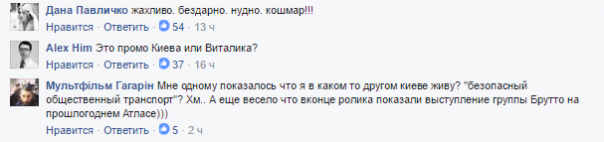 Дана Павличко жахливо. бездарно. нудно. кошмар!!!
Нравится · Ответить · 54 · 13 ч

Alex Him Это промо Киева или Виталика?
Нравится · Ответить · 37 · 16 ч

Мультфільм Гагарін Мне одному показалось что я в каком то другом киеве живу? "безопасный общественный транспорт"? Хм.. А еще весело что вконце ролика показали выступление группы Брутто на прошлогоднем Атласе)))
Нравится · Ответить · 5 · 2 ч